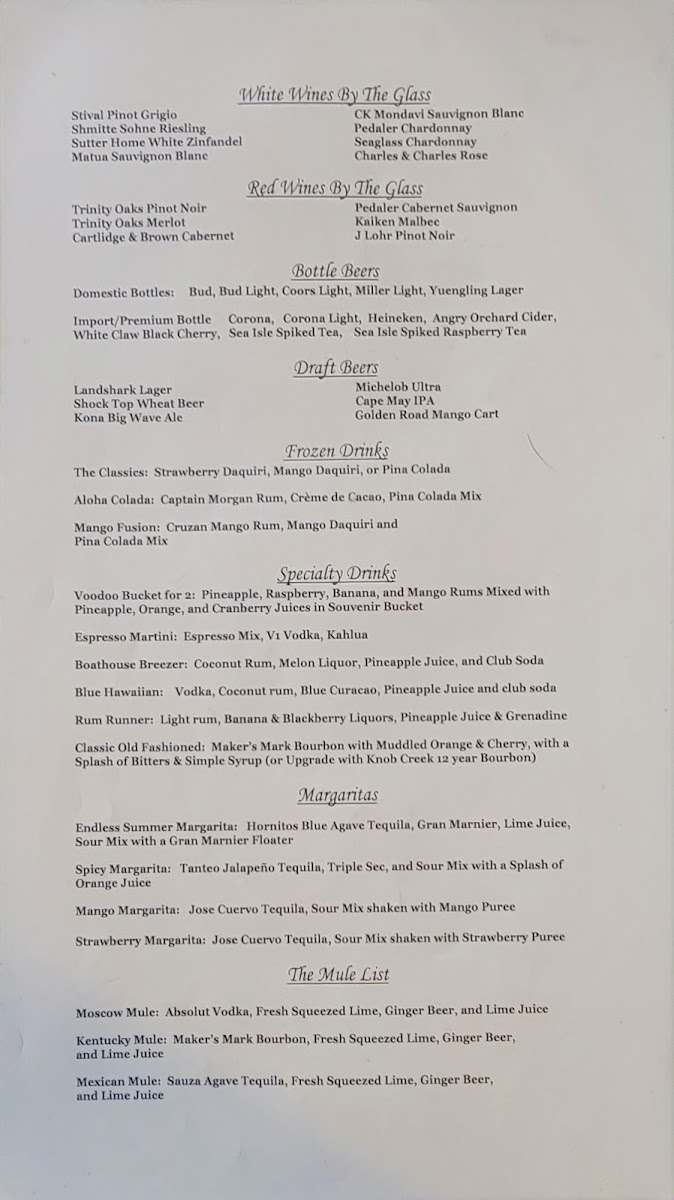 White Wines By The Glass

Stival Pinot Grigio
Shmitte Sohne Riesling
Sutter Home White Zinfandel
Matua Sauvignon Blanc

CK Mondavi Sauvignon Blanc
Pedaler Chardonnay
Seaglass Chardonnay
Charles & Charles Rose

Red Wines By The Glass

Trinity Oaks Pinot Noir
Trinity Oaks Merlot
Cartlidge & Brown Cabernet

Pedaler Cabernet Sauvignon
Kaiken Malbec
J Lohr Pinot Noir

Bottle Beers

Domestic Bottles: Bud, Bud Light, Coors Light, Miller Light, Yuengling Lager

Import/Premium Bottle Corona, Corona Light, Heineken, Angry Orchard Cider, White Claw Black Cherry, Sea Isle Spiked Tea, Sea Isle Spiked Raspberry Tea

Draft Beers

Landshark Lager
Shock Top Wheat Beer
Kona Big Wave Ale

Michelob Ultra
Cape May IPA
Golden Road Mango Cart

Frozen Drinks

The Classics: Strawberry Daquiri, Mango Daquiri, or Pina Colada

Aloha Colada: Captain Morgan Rum, Crème de Cacao, Pina Colada Mix

Mango Fusion: Cruzan Mango Rum, Mango Daquiri and Pina Colada Mix

Specialty Drinks

Voodoo Bucket for 2: Pineapple, Raspberry, Banana, and Mango Rums Mixed with Pineapple, Orange, and Cranberry Juices in Souvenir Bucket

Espresso Martini: Espresso Mix, V1 Vodka, Kahlua

Boathouse Breezer: Coconut Rum, Melon Liquor, Pineapple Juice, and Club Soda

Blue Hawaiian: Vodka, Coconut rum, Blue Curacao, Pineapple Juice and club soda

Rum Runner: Light rum, Banana & Blackberry Liquors, Pineapple Juice & Grenadine

Classic Old Fashioned: Maker's Mark Bourbon with Muddled Orange & Cherry, with a Splash of Bitters & Simple Syrup (or Upgrade with Knob Creek 12 year Bourbon)

Margaritas

Endless Summer Margarita: Hornitos Blue Agave Tequila, Gran Marnier, Lime Juice, Sour Mix with a Gran Marnier Floater

Spicy Margarita: Tanteo Jalapeño Tequila, Triple Sec, and Sour Mix with a Splash of Orange Juice

Mango Margarita: Jose Cuervo Tequila, Sour Mix shaken with Mango Puree

Strawberry Margarita: Jose Cuervo Tequila, Sour Mix shaken with Strawberry Puree

The Mule List

Moscow Mule: Absolut Vodka, Fresh Squeezed Lime, Ginger Beer, and Lime Juice

Kentucky Mule: Maker's Mark Bourbon, Fresh Squeezed Lime, Ginger Beer, and Lime Juice

Mexican Mule: Sauza Agave Tequila, Fresh Squeezed Lime, Ginger Beer, and Lime Juice